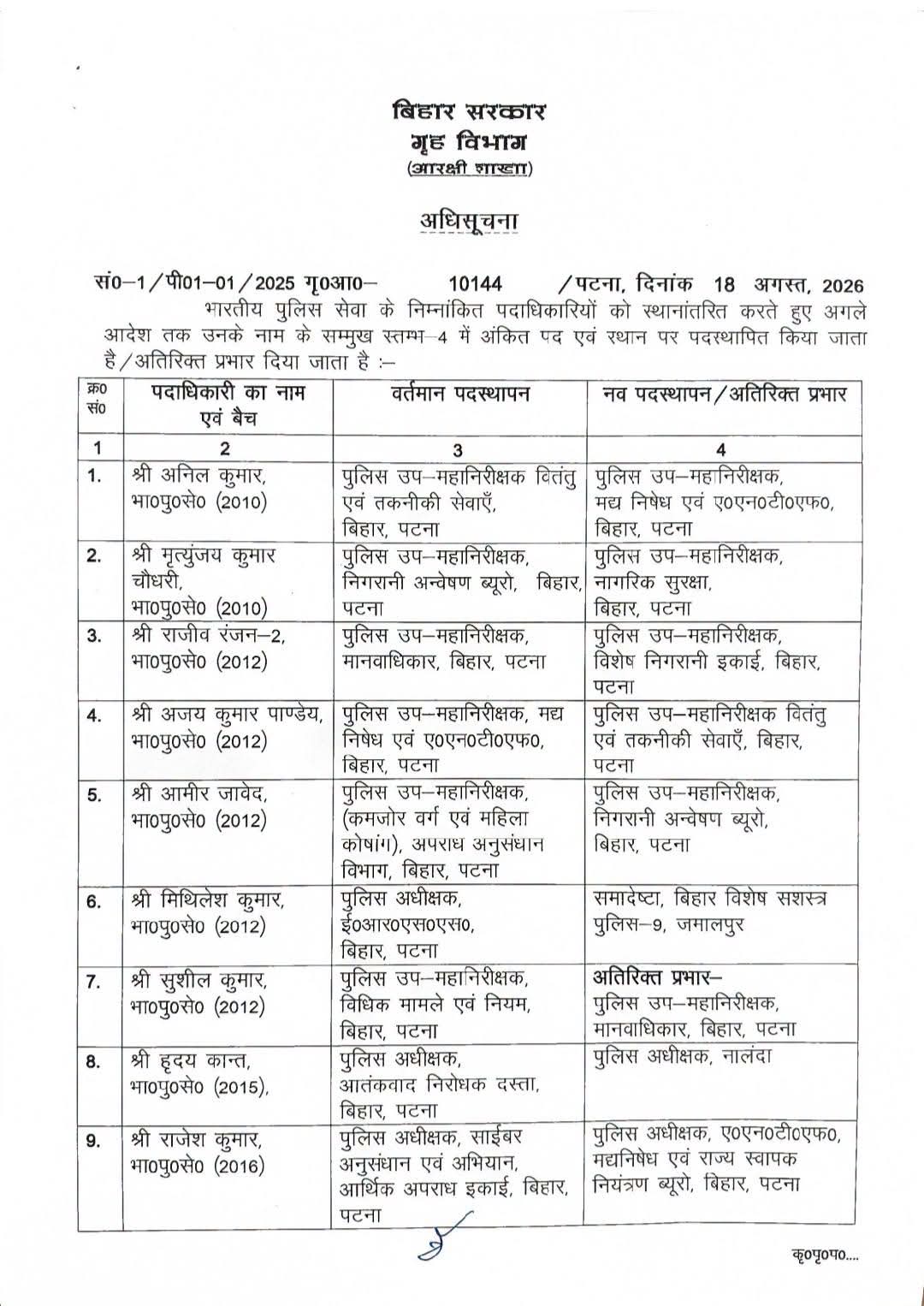 बिहार सरकार
गृह विभाग
(आरक्षी शाखा)

अधिसूचना

सं0–1/पी01–01/2025 गृ0आ0– 10144 /पटना, दिनांक 18 अगस्त, 2026

भारतीय पुलिस सेवा के निम्नांकित पदाधिकारियों को स्थानांतरित करते हुए अगले आदेश तक उनके नाम के सम्मुख स्तम्भ–4 में अंकित पद एवं स्थान पर पदस्थापित किया जाता है/अतिरिक्त प्रभार दिया जाता है :–

| क्र0 सं0 | पदाधिकारी का नाम एवं बैच | वर्तमान पदस्थापन | नव पदस्थापन/अतिरिक्त प्रभार |
|---|---|---|---|
| 1 | 2 | 3 | 4 |
| 1. | श्री अनिल कुमार, भा0पु0से0 (2010) | पुलिस उप–महानिरीक्षक वितंतु एवं तकनीकी सेवाएँ, बिहार, पटना | पुलिस उप–महानिरीक्षक, मद्य निषेध एवं ए0एन0टी0एफ0, बिहार, पटना |
| 2. | श्री मृत्युंजय कुमार चौधरी, भा0पु0से0 (2010) | पुलिस उप–महानिरीक्षक, निगरानी अन्वेषण ब्यूरो, बिहार, पटना | पुलिस उप–महानिरीक्षक, नागरिक सुरक्षा, बिहार, पटना |
| 3. | श्री राजीव रंजन–2, भा0पु0से0 (2012) | पुलिस उप–महानिरीक्षक, मानवाधिकार, बिहार, पटना | पुलिस उप–महानिरीक्षक, विशेष निगरानी इकाई, बिहार, पटना |
| 4. | श्री अजय कुमार पाण्डेय, भा0पु0से0 (2012) | पुलिस उप–महानिरीक्षक, मद्य निषेध एवं ए0एन0टी0एफ0, बिहार, पटना | पुलिस उप–महानिरीक्षक वितंतु एवं तकनीकी सेवाएँ, बिहार, पटना |
| 5. | श्री आमीर जावेद, भा0पु0से0 (2012) | पुलिस उप–महानिरीक्षक, (कमजोर वर्ग एवं महिला कोषांग), अपराध अनुसंधान विभाग, बिहार, पटना | पुलिस उप–महानिरीक्षक, निगरानी अन्वेषण ब्यूरो, बिहार, पटना |
| 6. | श्री मिथिलेश कुमार, भा0पु0से0 (2012) | पुलिस अधीक्षक, ई0आर0एस0एस0, बिहार, पटना | समादेष्टा, बिहार विशेष सशस्त्र पुलिस–9, जमालपुर |
| 7. | श्री सुशील कुमार, भा0पु0से0 (2012) | पुलिस उप–महानिरीक्षक, विधिक मामले एवं नियम, बिहार, पटना | अतिरिक्त प्रभार– पुलिस उप–महानिरीक्षक, मानवाधिकार, बिहार, पटना |
| 8. | श्री हृदय कान्त, भा0पु0से0 (2015), | पुलिस अधीक्षक, आतंकवाद निरोधक दस्ता, बिहार, पटना | पुलिस अधीक्षक, नालंदा |
| 9. | श्री राजेश कुमार, भा0पु0से0 (2016) | पुलिस अधीक्षक, साईबर अनुसंधान एवं अभियान, आर्थिक अपराध इकाई, बिहार, पटना | पुलिस अधीक्षक, ए0एन0टी0एफ0, मद्यनिषेध एवं राज्य स्वापक नियंत्रण ब्यूरो, बिहार, पटना |

कृ0पृ0प0....